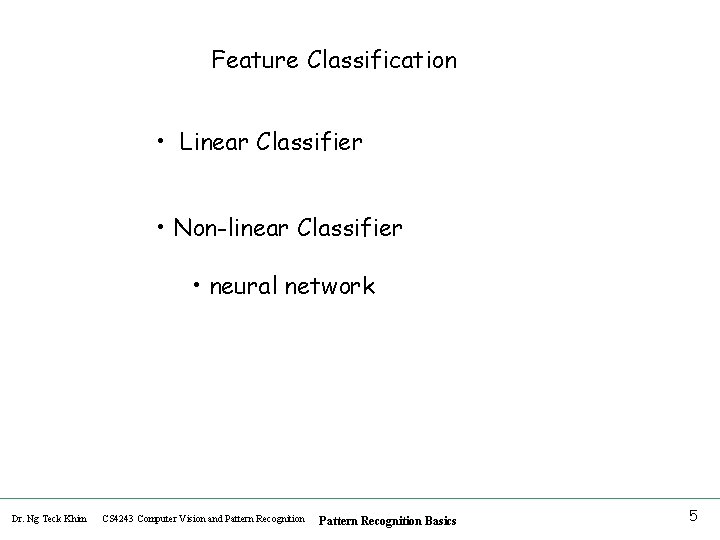 Feature Classification

• Linear Classifier

• Non-linear Classifier

• neural network

Dr. Ng Teck Khim CS4243 Computer Vision and Pattern Recognition Pattern Recognition Basics 5